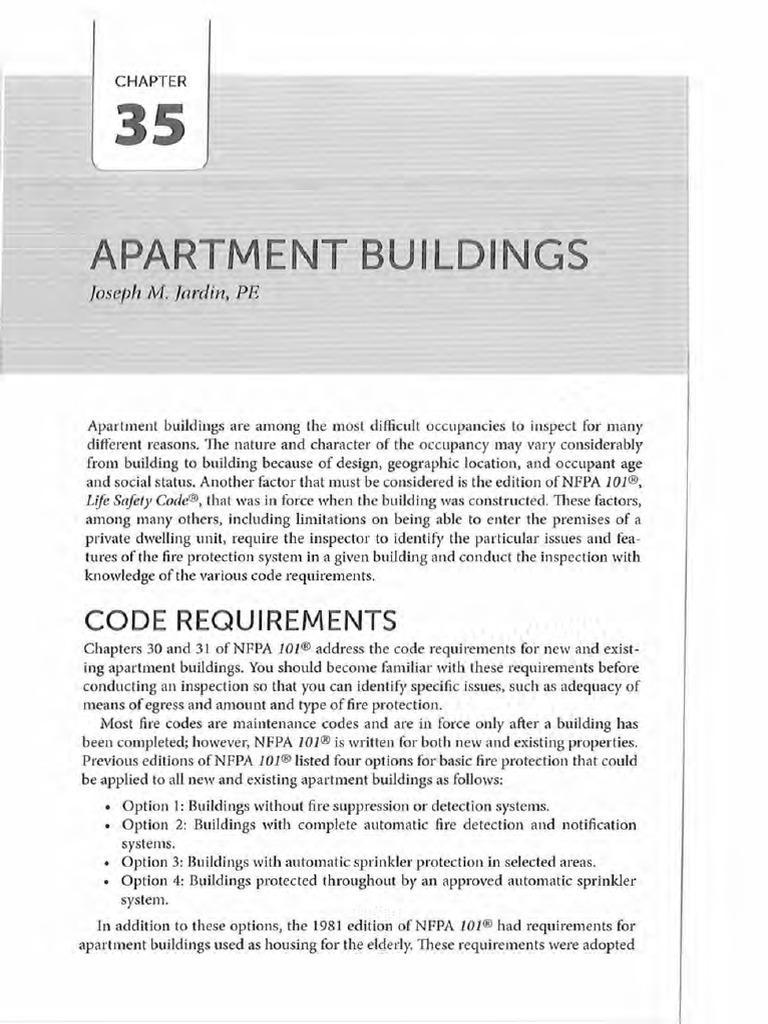 CHAPTER
35

APARTMENT BUILDINGS

Joseph M. Jardin, PE

Apartment buildings are among the most difficult occupancies to inspect for many different reasons. The nature and character of the occupancy may vary considerably from building to building because of design, geographic location, and occupant age and social status. Another factor that must be considered is the edition of NFPA 101®, Life Safety Code®, that was in force when the building was constructed. These factors, among many others, including limitations on being able to enter the premises of a private dwelling unit, require the inspector to identify the particular issues and features of the fire protection system in a given building and conduct the inspection with knowledge of the various code requirements.

CODE REQUIREMENTS

Chapters 30 and 31 of NFPA 101® address the code requirements for new and existing apartment buildings. You should become familiar with these requirements before conducting an inspection so that you can identify specific issues, such as adequacy of means of egress and amount and type of fire protection.

Most fire codes are maintenance codes and are in force only after a building has been completed; however, NFPA 101® is written for both new and existing properties. Previous editions of NFPA 101® listed four options for basic fire protection that could be applied to all new and existing apartment buildings as follows:

• Option 1: Buildings without fire suppression or detection systems.
• Option 2: Buildings with complete automatic fire detection and notification systems.
• Option 3: Buildings with automatic sprinkler protection in selected areas.
• Option 4: Buildings protected throughout by an approved automatic sprinkler system.

In addition to these options, the 1981 edition of NFPA 101® had requirements for apartment buildings used as housing for the elderly. These requirements were adopted